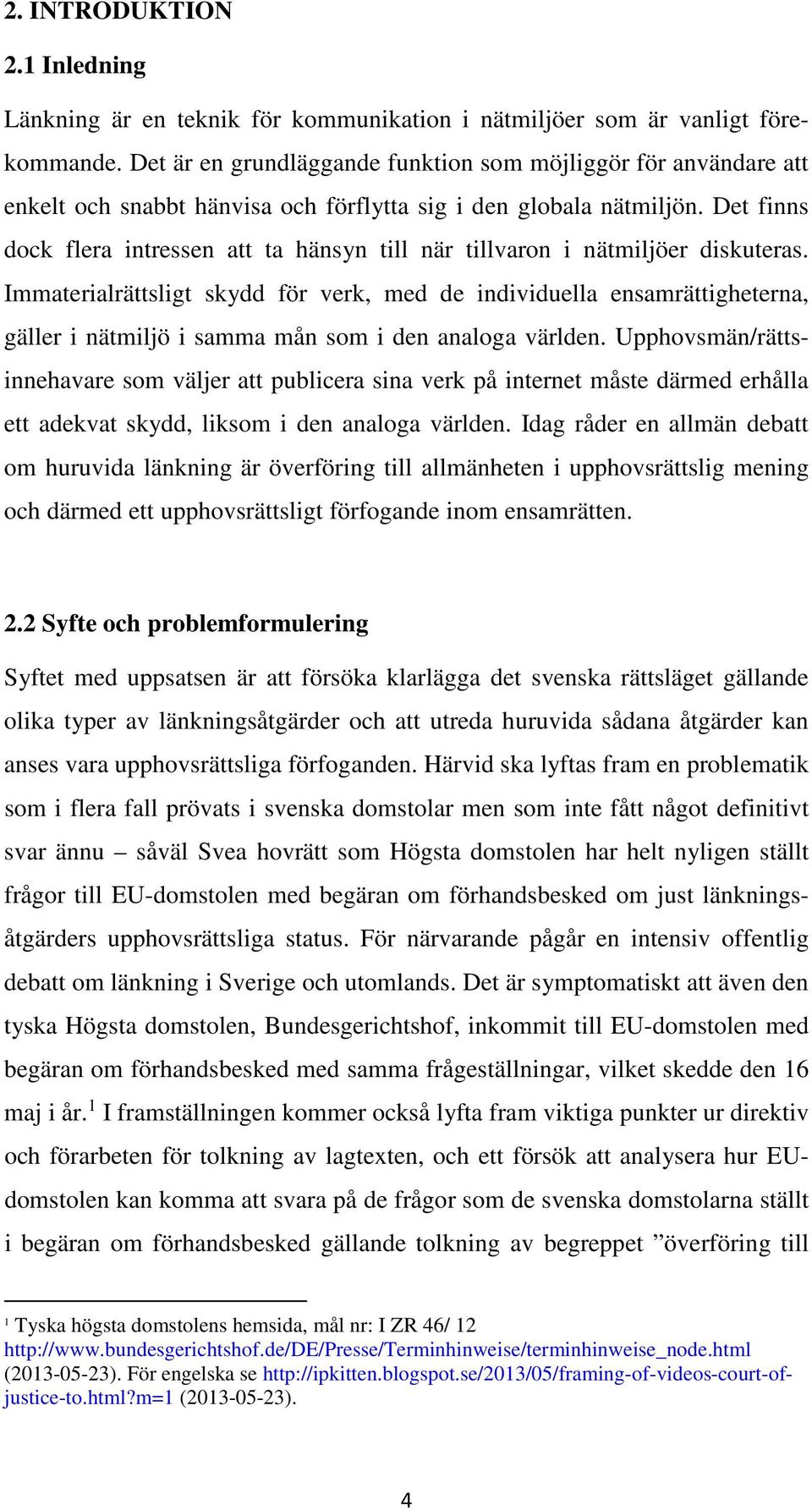 2. INTRODUKTION

2.1 Inledning

Länkning är en teknik för kommunikation i nätmiljöer som är vanligt förekommande. Det är en grundläggande funktion som möjliggör för användare att enkelt och snabbt hänvisa och förflytta sig i den globala nätmiljön. Det finns dock flera intressen att ta hänsyn till när tillvaron i nätmiljöer diskuteras. Immaterialrättsligt skydd för verk, med de individuella ensamrättigheterna, gäller i nätmiljö i samma mån som i den analoga världen. Upphovsmän/rättsinnehavare som väljer att publicera sina verk på internet måste därmed erhålla ett adekvat skydd, liksom i den analoga världen. Idag råder en allmän debatt om huruvida länkning är överföring till allmänheten i upphovsrättslig mening och därmed ett upphovsrättsligt förfogande inom ensamrätten.

2.2 Syfte och problemformulering

Syftet med uppsatsen är att försöka klarlägga det svenska rättsläget gällande olika typer av länkningsåtgärder och att utreda huruvida sådana åtgärder kan anses vara upphovsrättsliga förfoganden. Härvid ska lyftas fram en problematik som i flera fall prövats i svenska domstolar men som inte fått något definitivt svar ännu – såväl Svea hovrätt som Högsta domstolen har helt nyligen ställt frågor till EU-domstolen med begäran om förhandsbesked om just länkningsåtgärders upphovsrättsliga status. För närvarande pågår en intensiv offentlig debatt om länkning i Sverige och utomlands. Det är symptomatiskt att även den tyska Högsta domstolen, Bundesgerichtshof, inkommit till EU-domstolen med begäran om förhandsbesked med samma frågeställningar, vilket skedde den 16 maj i år.$^1$ I framställningen kommer också lyfta fram viktiga punkter ur direktiv och förarbeten för tolkning av lagtexten, och ett försök att analysera hur EU-domstolen kan komma att svara på de frågor som de svenska domstolarna ställt i begäran om förhandsbesked gällande tolkning av begreppet ”överföring till

$^1$ Tyska högsta domstolens hemsida, mål nr: I ZR 46/ 12 http://www.bundesgerichtshof.de/DE/Presse/Terminhinweise/terminhinweise_node.html (2013-05-23). För engelska se http://ipkitten.blogspot.se/2013/05/framing-of-videos-court-of-justice-to.html?m=1 (2013-05-23).

4